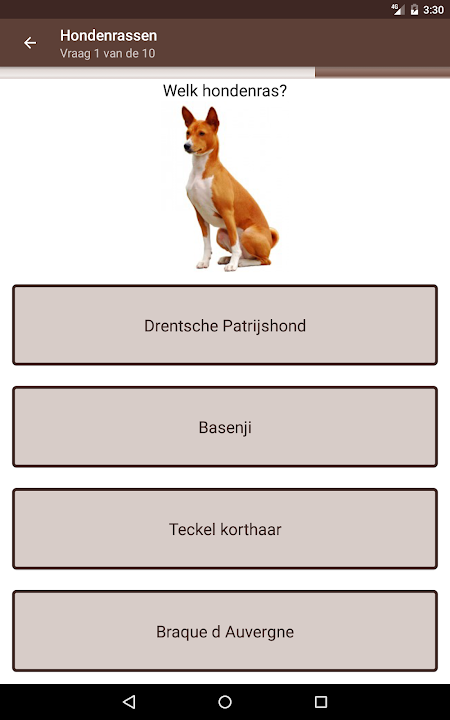 4G 3:30

Hondenrassen
Vraag 1 van de 10

Welk hondenras?

Drentsche Patrijshond

Basenji

Teckel korthaar

Braque d Auvergne